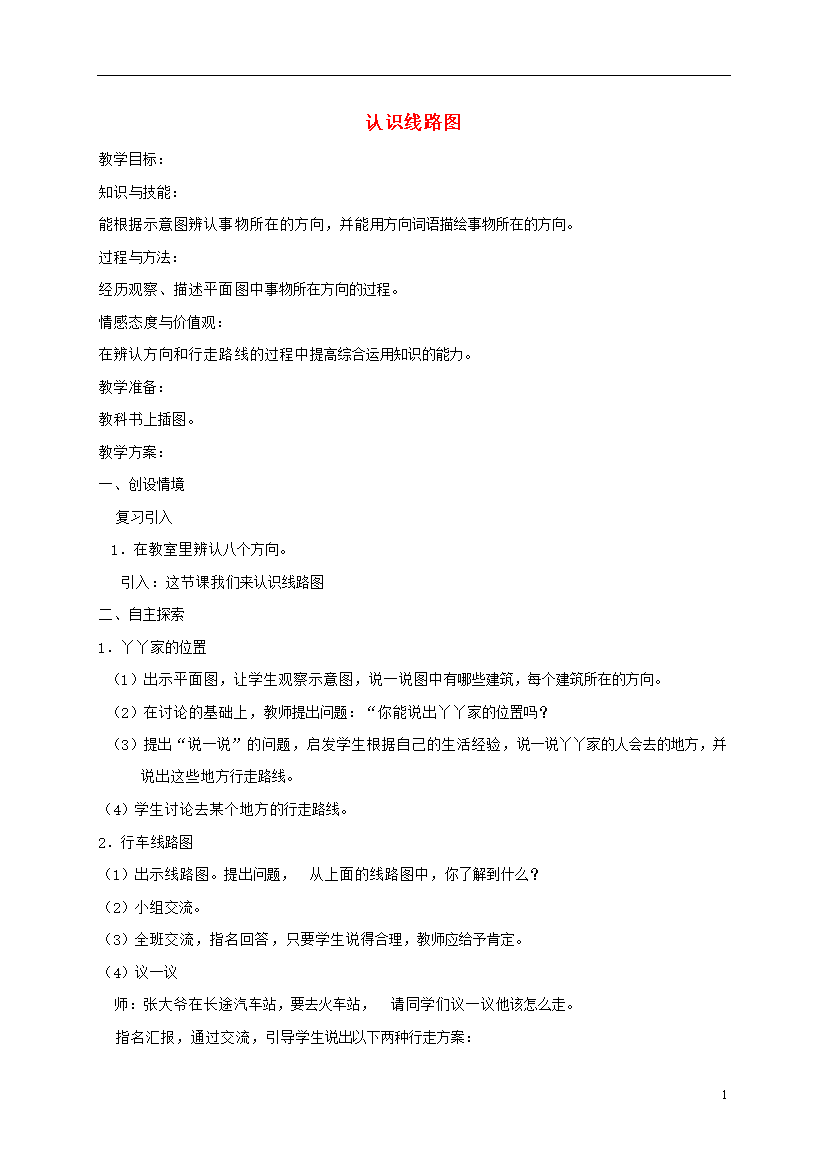 认识线路图

教学目标：

知识与技能：

能根据示意图辨认事物所在的方向，并能用方向词语描绘事物所在的方向。

过程与方法：

经历观察、描述平面图中事物所在方向的过程。

情感态度与价值观：

在辨认方向和行走路线的过程中提高综合运用知识的能力。

教学准备：

教科书上插图。

教学方案：

一、创设情境

复习引入

1．在教室里辨认八个方向。

引入：这节课我们来认识线路图

二、自主探索

1．丫丫家的位置

（1）出示平面图，让学生观察示意图，说一说图中有哪些建筑，每个建筑所在的方向。

（2）在讨论的基础上，教师提出问题：“你能说出丫丫家的位置吗？

（3）提出“说一说”的问题，启发学生根据自己的生活经验，说一说丫丫家的人会去的地方，并说出这些地方行走路线。

（4）学生讨论去某个地方的行走路线。

2．行车线路图

（1）出示线路图。提出问题， 从上面的线路图中，你了解到什么？

（2）小组交流。

（3）全班交流，指名回答，只要学生说得合理，教师应给予肯定。

（4）议一议

师：张大爷在长途汽车站，要去火车站， 请同学们议一议他该怎么走。

指名汇报，通过交流，引导学生说出以下两种行走方案：

1